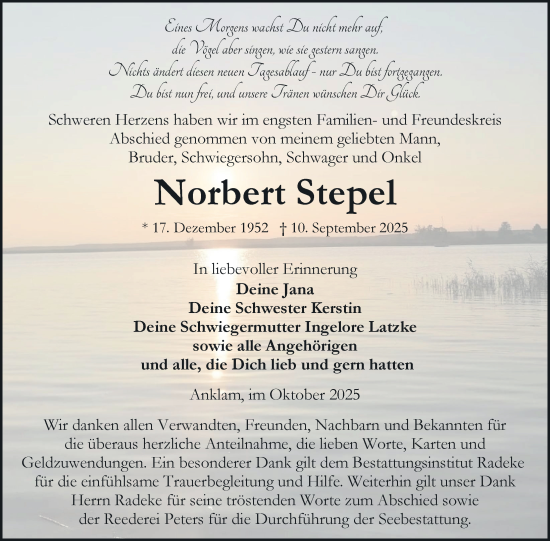 Eines Morgens wachst Du nicht mehr auf,
die Vögel aber singen, wie sie gestern sangen.
Nichts ändert diesen neuen Tagesablauf - nur Du bist fortgegangen.
Du bist nun frei, und unsere Tränen wünschen Dir Glück.

Schweren Herzens haben wir im engsten Familien- und Freundeskreis Abschied genommen von meinem geliebten Mann, Bruder, Schwiegersohn, Schwager und Onkel

Norbert Stepel

* 17. Dezember 1952 † 10. September 2025

In liebevoller Erinnerung
Deine Jana
Deine Schwester Kerstin
Deine Schwiegermutter Ingelore Latzke
sowie alle Angehörigen
und alle, die Dich lieb und gern hatten

Anklam, im Oktober 2025

Wir danken allen Verwandten, Freunden, Nachbarn und Bekannten für die überaus herzliche Anteilnahme, die lieben Worte, Karten und Geldzuwendungen. Ein besonderer Dank gilt dem Bestattungsinstitut Radeke für die einfühlsame Trauerbegleitung und Hilfe. Weiterhin gilt unser Dank Herrn Radeke für seine tröstenden Worte zum Abschied sowie der Reederei Peters für die Durchführung der Seebestattung.